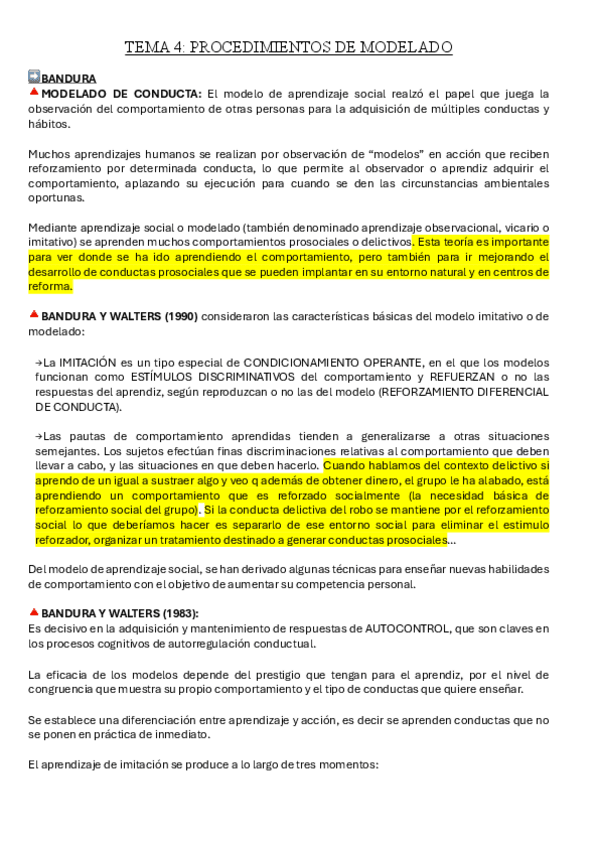 TEMA 4: PROCEDIMIENTOS DE MODELADO

BANDURA

MODELADO DE CONDUCTA: El modelo de aprendizaje social realzó el papel que juega la observación del comportamiento de otras personas para la adquisición de múltiples conductas y hábitos.

Muchos aprendizajes humanos se realizan por observación de “modelos” en acción que reciben reforzamiento por determinada conducta, lo que permite al observador o aprendiz adquirir el comportamiento, aplazando su ejecución para cuando se den las circunstancias ambientales oportunas.

Mediante aprendizaje social o modelado (también denominado aprendizaje observacional, vicario o imitativo) se aprenden muchos comportamientos prosociales o delictivos. Esta teoría es importante para ver donde se ha ido aprendiendo el comportamiento, pero también para ir mejorando el desarrollo de conductas prosociales que se pueden implantar en su entorno natural y en centros de reforma.

BANDURA Y WALTERS (1990) consideraron las características básicas del modelo imitativo o de modelado:

→La IMITACIÓN es un tipo especial de CONDICIONAMIENTO OPERANTE, en el que los modelos funcionan como ESTÍMULOS DISCRIMINATIVOS del comportamiento y REFUERZAN o no las respuestas del aprendiz, según reproduzcan o no las del modelo (REFORZAMIENTO DIFERENCIAL DE CONDUCTA).

→Las pautas de comportamiento aprendidas tienden a generalizarse a otras situaciones semejantes. Los sujetos efectúan finas discriminaciones relativas al comportamiento que deben llevar a cabo, y las situaciones en que deben hacerlo. Cuando hablamos del contexto delictivo si aprendo de un igual a sustraer algo y veo q además de obtener dinero, el grupo le ha alabado, está aprendiendo un comportamiento que es reforzado socialmente (la necesidad básica de reforzamiento social del grupo). Si la conducta delictiva del robo se mantiene por el reforzamiento social lo que deberíamos hacer es separarlo de ese entorno social para eliminar el estimulo reforzador, organizar un tratamiento destinado a generar conductas prosociales...

Del modelo de aprendizaje social, se han derivado algunas técnicas para enseñar nuevas habilidades de comportamiento con el objetivo de aumentar su competencia personal.

BANDURA Y WALTERS (1983):
Es decisivo en la adquisición y mantenimiento de respuestas de AUTOCONTROL, que son claves en los procesos cognitivos de autorregulación conductual.

La eficacia de los modelos depende del prestigio que tengan para el aprendiz, por el nivel de congruencia que muestra su propio comportamiento y el tipo de conductas que quiere enseñar.

Se establece una diferenciación entre aprendizaje y acción, es decir se aprenden conductas que no se ponen en práctica de inmediato.

El aprendizaje de imitación se produce a lo largo de tres momentos: